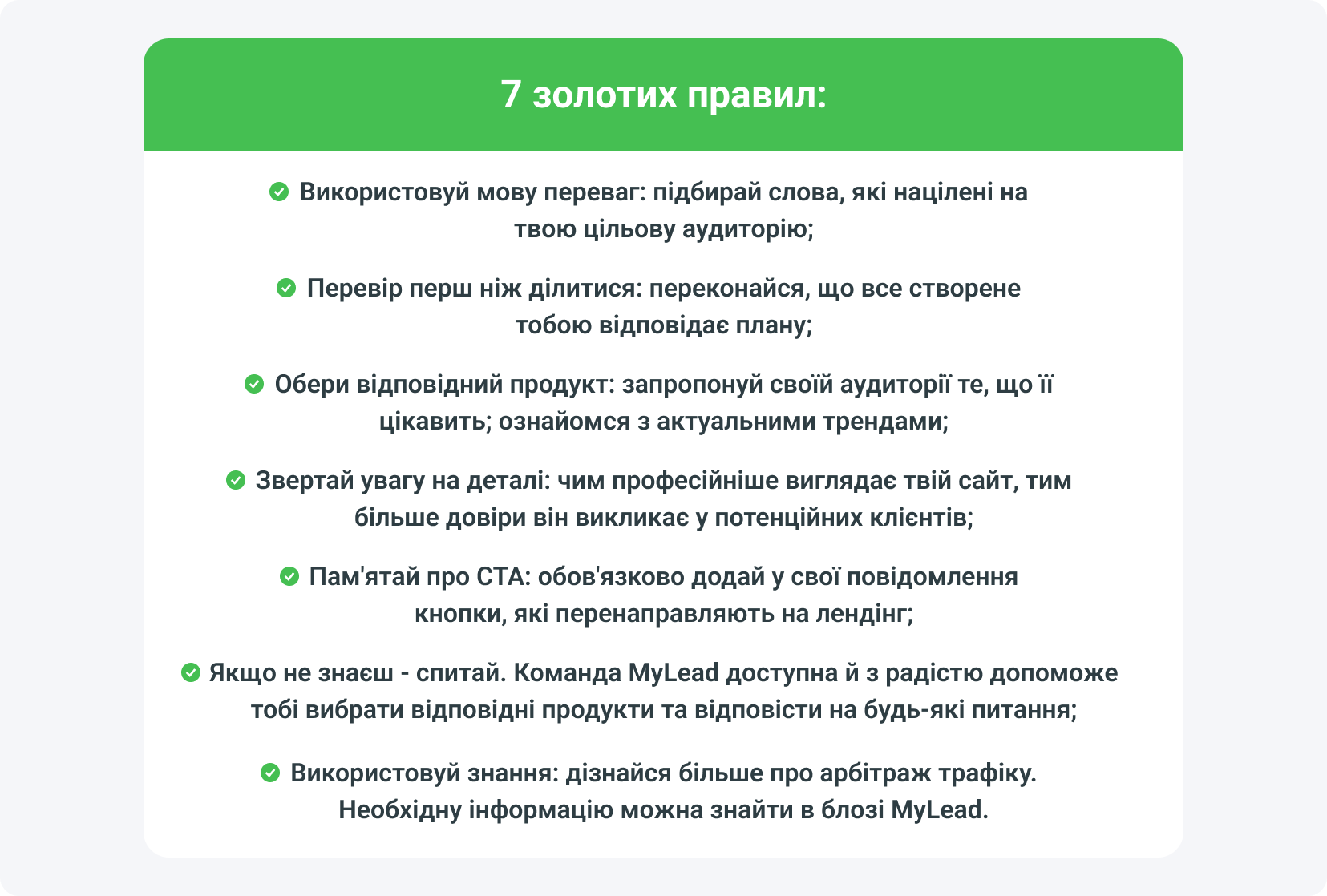 7 золотих правил:

Використовуй мову переваг: підбирай слова, які націлені на твою цільову аудиторію;

Перевір перш ніж ділитися: переконайся, що все створене тобою відповідає плану;

Обери відповідний продукт: запропонуй своїй аудиторії те, що її цікавить; ознайомся з актуальними трендами;

Звертай увагу на деталі: чим професійніше виглядає твій сайт, тим більше довіри він викликає у потенційних клієнтів;

Пам'ятай про CTA: обов'язково додай у свої повідомлення кнопки, які перенаправляють на лендінг;

Якщо не знаєш - спитай. Команда MyLead доступна й з радістю допоможе тобі вибрати відповідні продукти та відповісти на будь-які питання;

Використовуй знання: дізнайся більше про арбітраж трафіку. Необхідну інформацію можна знайти в блозі MyLead.